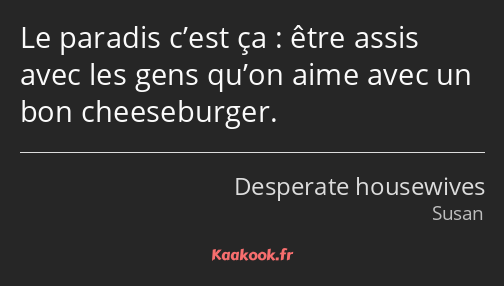 Le paradis c’est ça : être assis avec les gens qu’on aime avec un bon cheeseburger.

Desperate housewives
Susan

Kaakook.fr